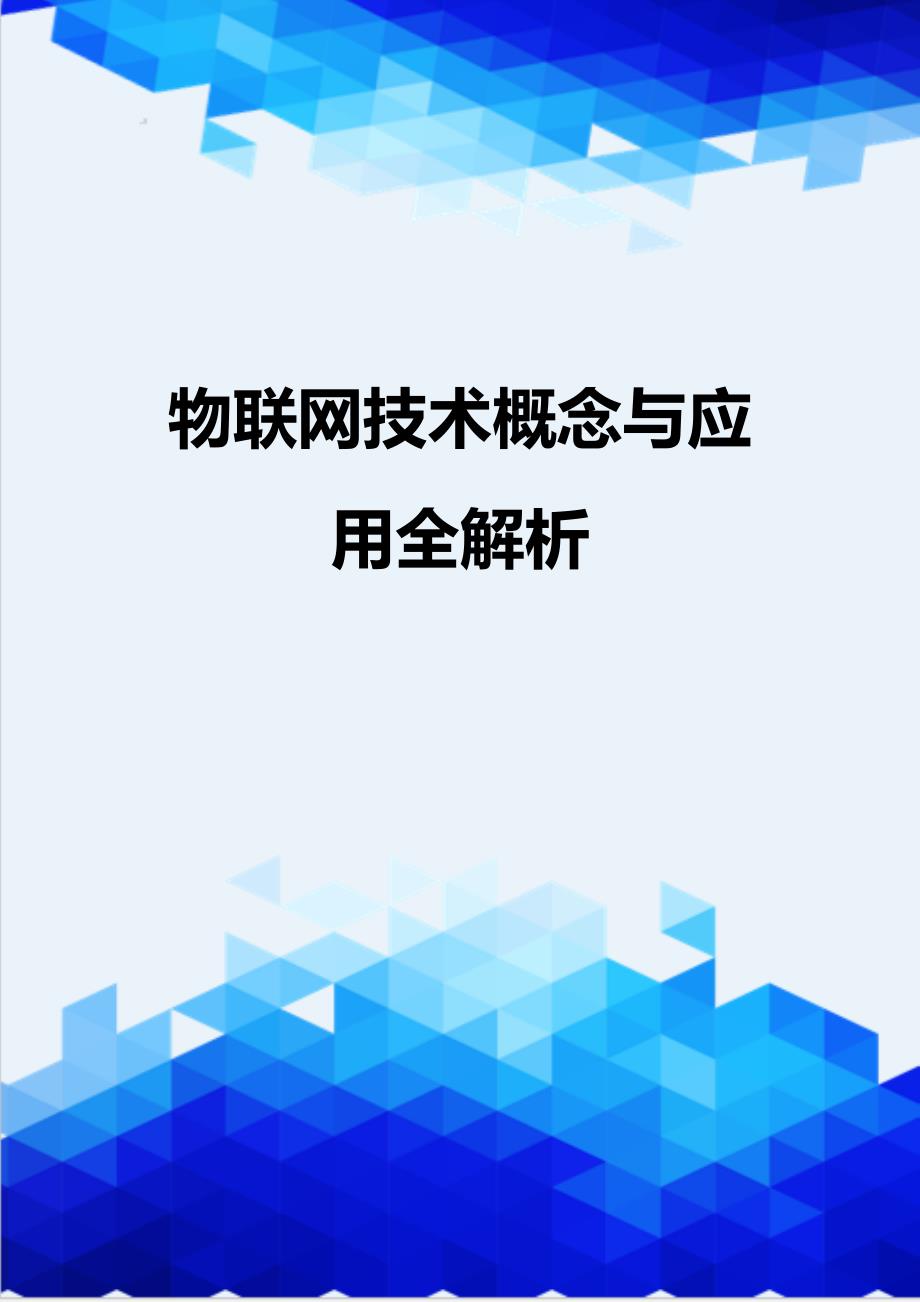 物联网技术概念与应用全解析